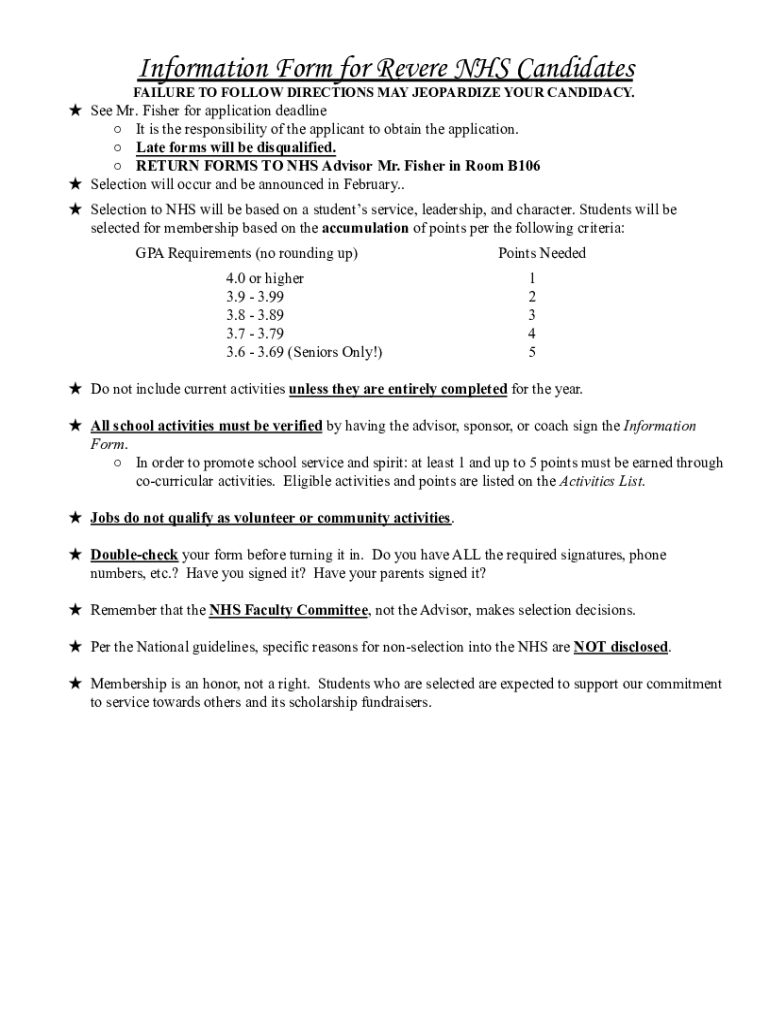 Information Form for Revere NHS Candidates

FAILURE TO FOLLOW DIRECTIONS MAY JEOPARDIZE YOUR CANDIDACY.

★ See Mr. Fisher for application deadline
○ It is the responsibility of the applicant to obtain the application.
○ Late forms will be disqualified.
○ RETURN FORMS TO NHS Advisor Mr. Fisher in Room B106

★ Selection will occur and be announced in February..

★ Selection to NHS will be based on a student's service, leadership, and character. Students will be selected for membership based on the accumulation of points per the following criteria:

| GPA Requirements (no rounding up) | Points Needed |
|---|---|
| 4.0 or higher | 1 |
| 3.9 - 3.99 | 2 |
| 3.8 - 3.89 | 3 |
| 3.7 - 3.79 | 4 |
| 3.6 - 3.69 (Seniors Only!) | 5 |

★ Do not include current activities unless they are entirely completed for the year.

★ All school activities must be verified by having the advisor, sponsor, or coach sign the Information Form.
○ In order to promote school service and spirit: at least 1 and up to 5 points must be earned through co-curricular activities. Eligible activities and points are listed on the Activities List.

★ Jobs do not qualify as volunteer or community activities.

★ Double-check your form before turning it in. Do you have ALL the required signatures, phone numbers, etc.? Have you signed it? Have your parents signed it?

★ Remember that the NHS Faculty Committee, not the Advisor, makes selection decisions.

★ Per the National guidelines, specific reasons for non-selection into the NHS are NOT disclosed.

★ Membership is an honor, not a right. Students who are selected are expected to support our commitment to service towards others and its scholarship fundraisers.